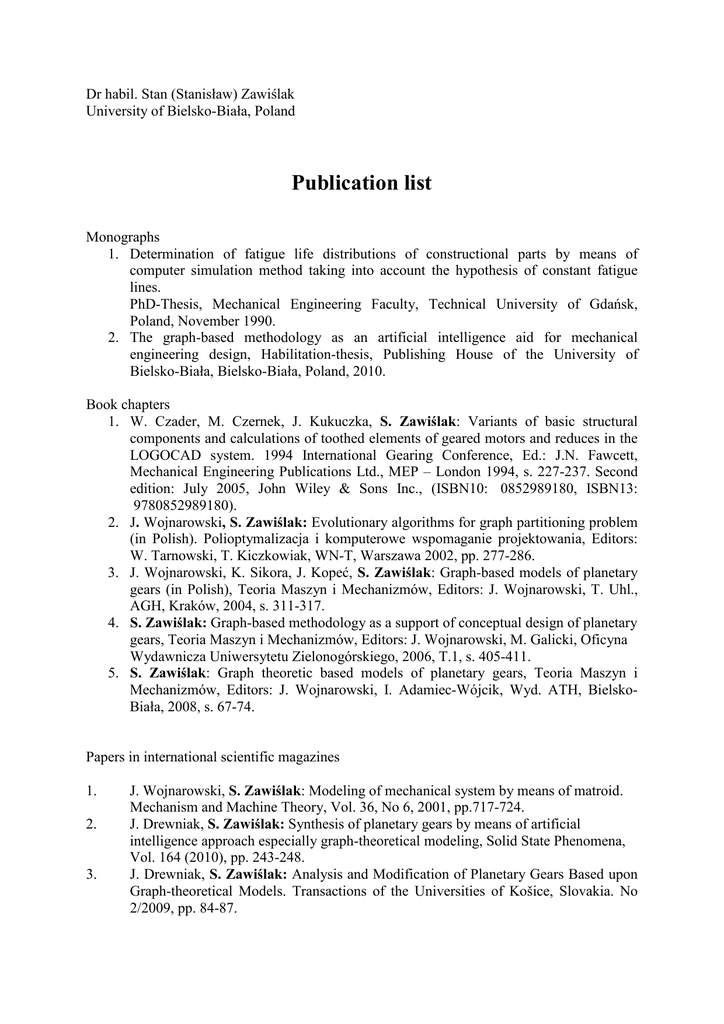 Dr habil. Stan (Stanisław) Zawiślak
University of Bielsko-Biała, Poland

Publication list

Monographs
1. Determination of fatigue life distributions of constructional parts by means of computer simulation method taking into account the hypothesis of constant fatigue lines.
PhD-Thesis, Mechanical Engineering Faculty, Technical University of Gdańsk, Poland, November 1990.
2. The graph-based methodology as an artificial intelligence aid for mechanical engineering design, Habilitation-thesis, Publishing House of the University of Bielsko-Biała, Bielsko-Biała, Poland, 2010.

Book chapters
1. W. Czader, M. Czernek, J. Kukuczka, S. Zawiślak: Variants of basic structural components and calculations of toothed elements of geared motors and reduces in the LOGOCAD system. 1994 International Gearing Conference, Ed.: J.N. Fawcett, Mechanical Engineering Publications Ltd., MEP – London 1994, s. 227-237. Second edition: July 2005, John Wiley & Sons Inc., (ISBN10: 0852989180, ISBN13: 9780852989180).
2. J. Wojnarowski, S. Zawiślak: Evolutionary algorithms for graph partitioning problem (in Polish). Polioptymalizacja i komputerowe wspomaganie projektowania, Editors: W. Tarnowski, T. Kiczkowiak, WN-T, Warszawa 2002, pp. 277-286.
3. J. Wojnarowski, K. Sikora, J. Kopeć, S. Zawiślak: Graph-based models of planetary gears (in Polish), Teoria Maszyn i Mechanizmów, Editors: J. Wojnarowski, T. Uhl., AGH, Kraków, 2004, s. 311-317.
4. S. Zawiślak: Graph-based methodology as a support of conceptual design of planetary gears, Teoria Maszyn i Mechanizmów, Editors: J. Wojnarowski, M. Galicki, Oficyna Wydawnicza Uniwersytetu Zielonogórskiego, 2006, T.1, s. 405-411.
5. S. Zawiślak: Graph theoretic based models of planetary gears, Teoria Maszyn i Mechanizmów, Editors: J. Wojnarowski, I. Adamiec-Wójcik, Wyd. ATH, Bielsko-Biała, 2008, s. 67-74.

Papers in international scientific magazines

1. J. Wojnarowski, S. Zawiślak: Modeling of mechanical system by means of matroid. Mechanism and Machine Theory, Vol. 36, No 6, 2001, pp.717-724.
2. J. Drewniak, S. Zawiślak: Synthesis of planetary gears by means of artificial intelligence approach especially graph-theoretical modeling, Solid State Phenomena, Vol. 164 (2010), pp. 243-248.
3. J. Drewniak, S. Zawiślak: Analysis and Modification of Planetary Gears Based upon Graph-theoretical Models. Transactions of the Universities of Košice, Slovakia. No 2/2009, pp. 84-87.